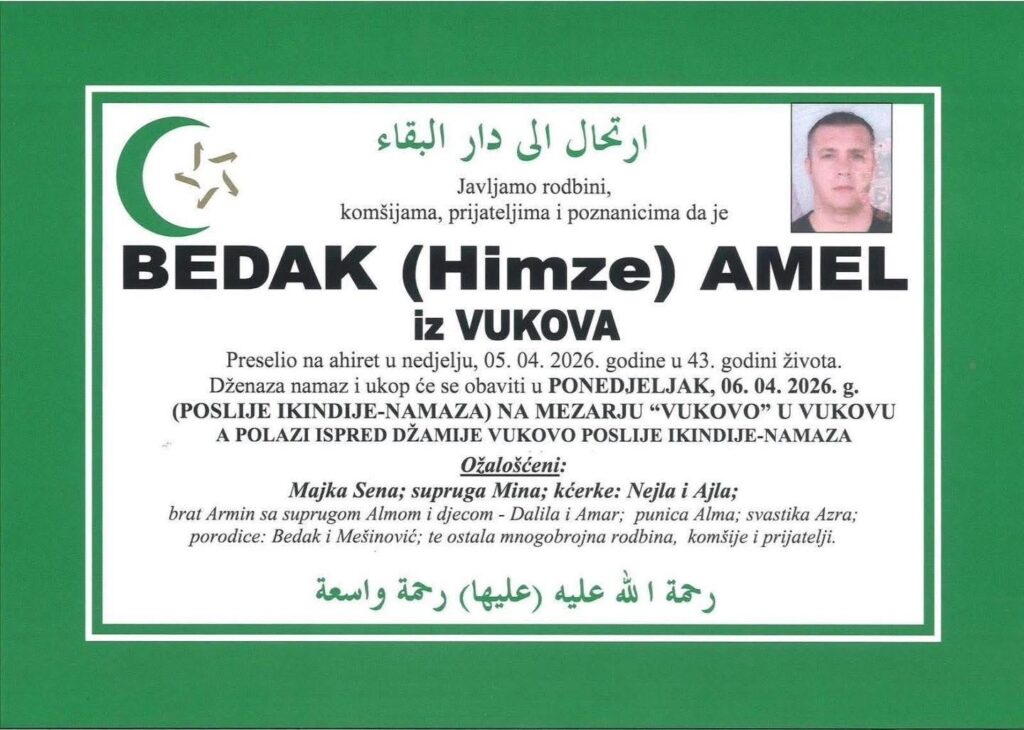 ارتحال الى دار البقاء

Javljamo rodbini,
komšijama, prijateljima i poznanicima da je

BEDAK (Himze) AMEL
iz VUKOVA

Preselio na ahiret u nedjelju, 05. 04. 2026. godine u 43. godini života.
Dženaza namaz i ukop će se obaviti u PONEDJELJAK, 06. 04. 2026. g.
(POSLIJE IKINDIJE-NAMAZA) NA MEZARJU "VUKOVO" U VUKOVU
A POLAZI ISPRED DŽAMIJE VUKOVO POSLIJE IKINDIJE-NAMAZA

Ožalošćeni:
Majka Sena; supruga Mina; kćerke: Nejla i Ajla;
brat Armin sa suprugom Almom i djecom - Dalila i Amar; punica Alma; svastika Azra;
porodice: Bedak i Mešinović; te ostala mnogobrojna rodbina, komšije i prijatelji.

رحمة الله عليه (عليها) رحمة واسعة